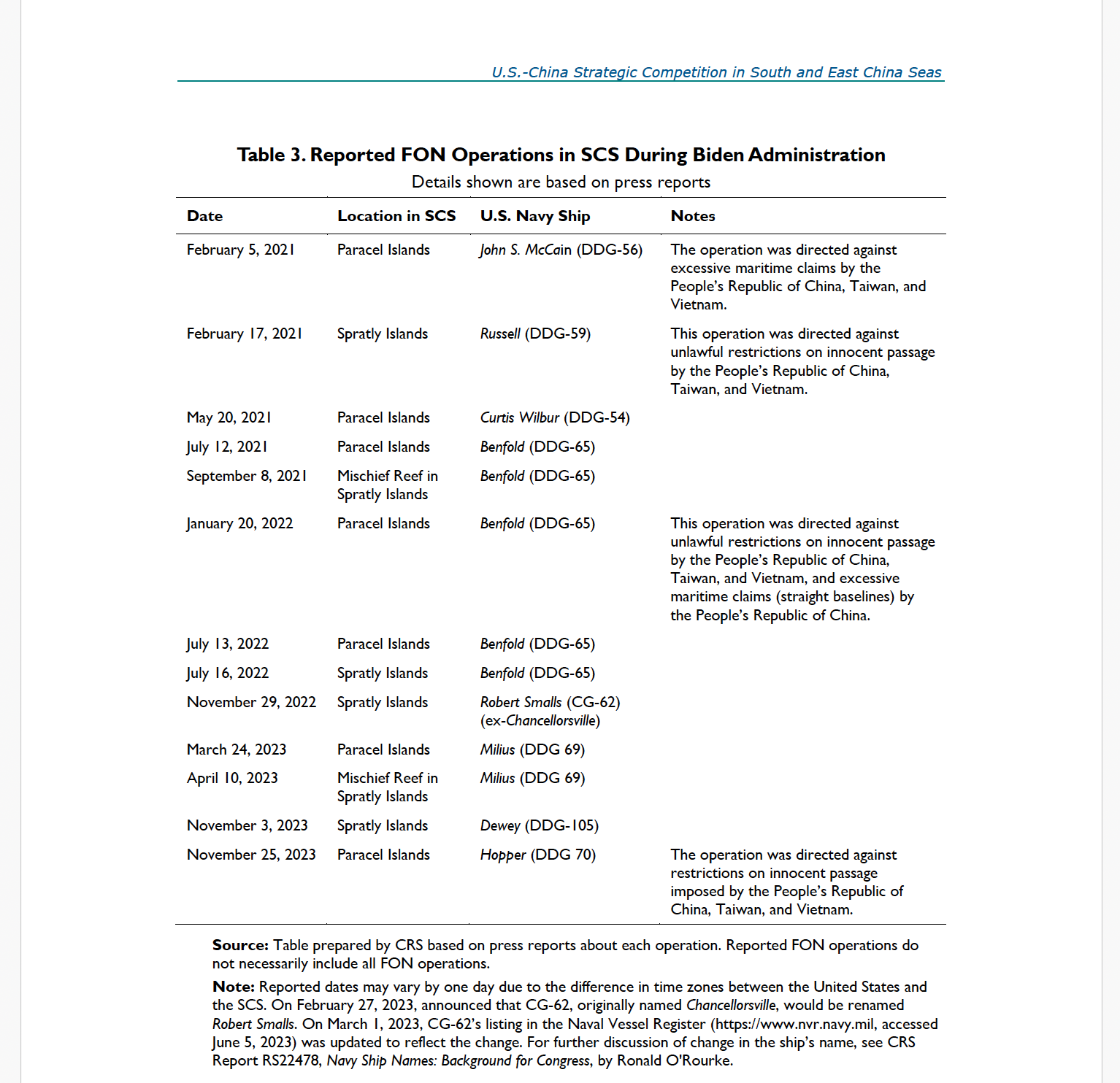 U.S.-China Strategic Competition in South and East China Seas

Table 3. Reported FON Operations in SCS During Biden Administration
Details shown are based on press reports

| Date | Location in SCS | U.S. Navy Ship | Notes |
|---|---|---|---|
| February 5, 2021 | Paracel Islands | John S. McCain (DDG-56) | The operation was directed against excessive maritime claims by the People's Republic of China, Taiwan, and Vietnam. |
| February 17, 2021 | Spratly Islands | Russell (DDG-59) | This operation was directed against unlawful restrictions on innocent passage by the People's Republic of China, Taiwan, and Vietnam. |
| May 20, 2021 | Paracel Islands | Curtis Wilbur (DDG-54) | |
| July 12, 2021 | Paracel Islands | Benfold (DDG-65) | |
| September 8, 2021 | Mischief Reef in Spratly Islands | Benfold (DDG-65) | |
| January 20, 2022 | Paracel Islands | Benfold (DDG-65) | This operation was directed against unlawful restrictions on innocent passage by the People's Republic of China, Taiwan, and Vietnam, and excessive maritime claims (straight baselines) by the People's Republic of China. |
| July 13, 2022 | Paracel Islands | Benfold (DDG-65) | |
| July 16, 2022 | Spratly Islands | Benfold (DDG-65) | |
| November 29, 2022 | Spratly Islands | Robert Smalls (CG-62) (ex-Chancellorsville) | |
| March 24, 2023 | Paracel Islands | Milius (DDG 69) | |
| April 10, 2023 | Mischief Reef in Spratly Islands | Milius (DDG 69) | |
| November 3, 2023 | Spratly Islands | Dewey (DDG-105) | |
| November 25, 2023 | Paracel Islands | Hopper (DDG 70) | The operation was directed against restrictions on innocent passage imposed by the People's Republic of China, Taiwan, and Vietnam. |

Source: Table prepared by CRS based on press reports about each operation. Reported FON operations do not necessarily include all FON operations.

Note: Reported dates may vary by one day due to the difference in time zones between the United States and the SCS. On February 27, 2023, announced that CG-62, originally named Chancellorsville, would be renamed Robert Smalls. On March 1, 2023, CG-62's listing in the Naval Vessel Register (https://www.nvr.navy.mil, accessed June 5, 2023) was updated to reflect the change. For further discussion of change in the ship's name, see CRS Report RS22478, Navy Ship Names: Background for Congress, by Ronald O'Rourke.